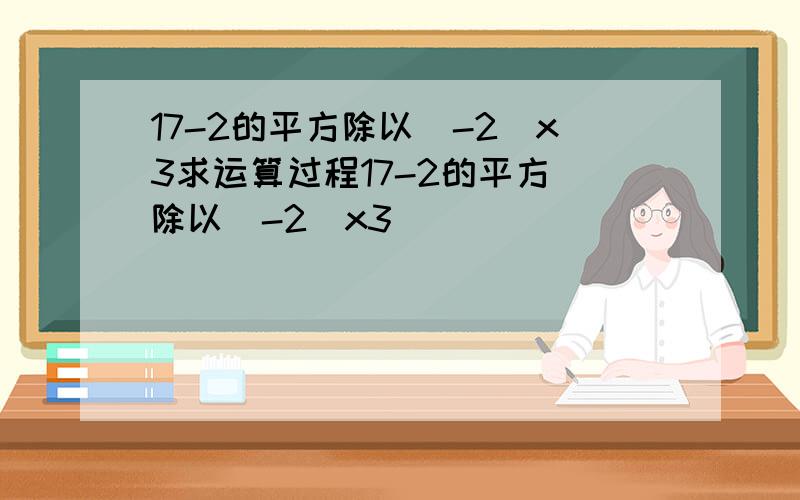 17-2的平方除以（-2）x3求运算过程17-2的平方除以（-2）x3